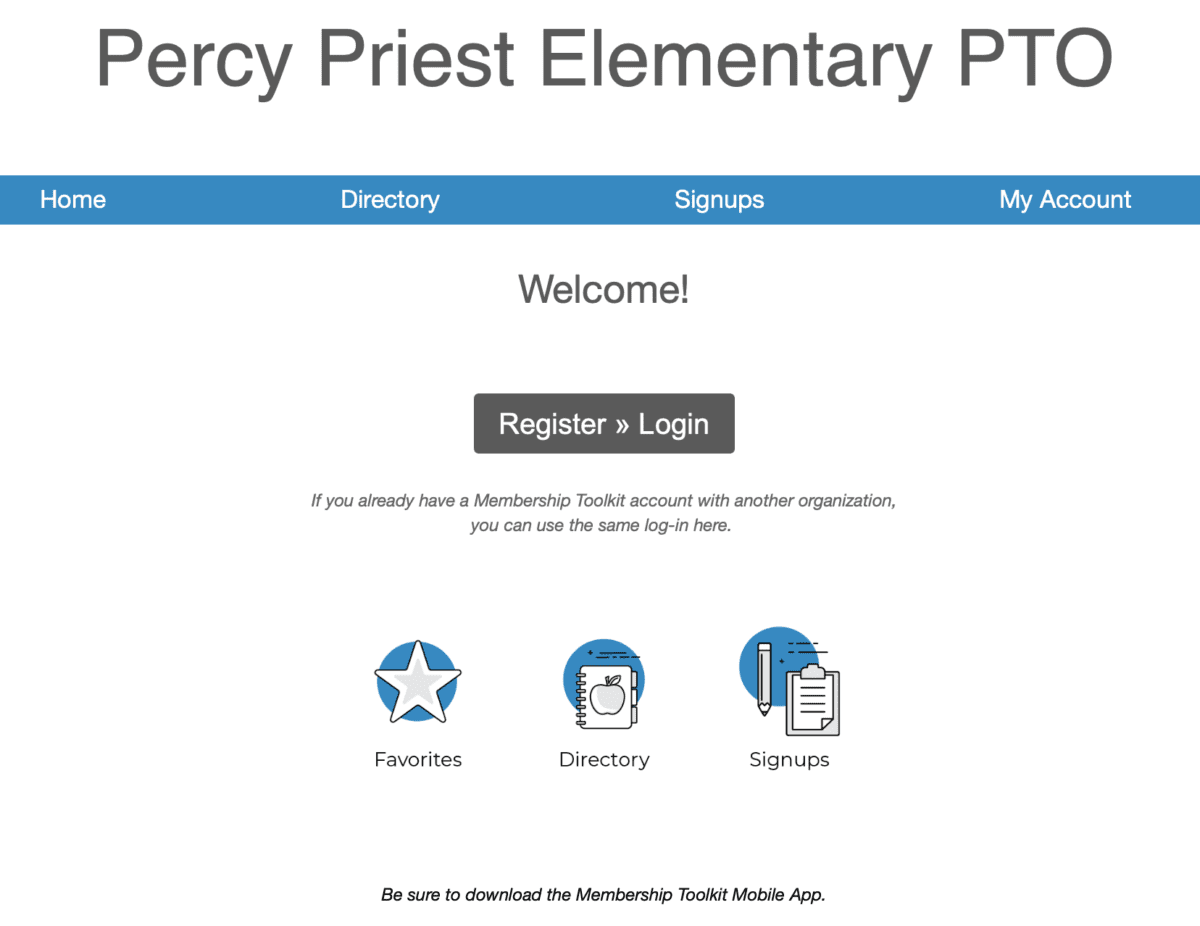 Percy Priest Elementary PTO

Home Directory Signups My Account

Welcome!

Register » Login

If you already have a Membership Toolkit account with another organization, you can use the same log-in here.

Favorites Directory Signups

Be sure to download the Membership Toolkit Mobile App.